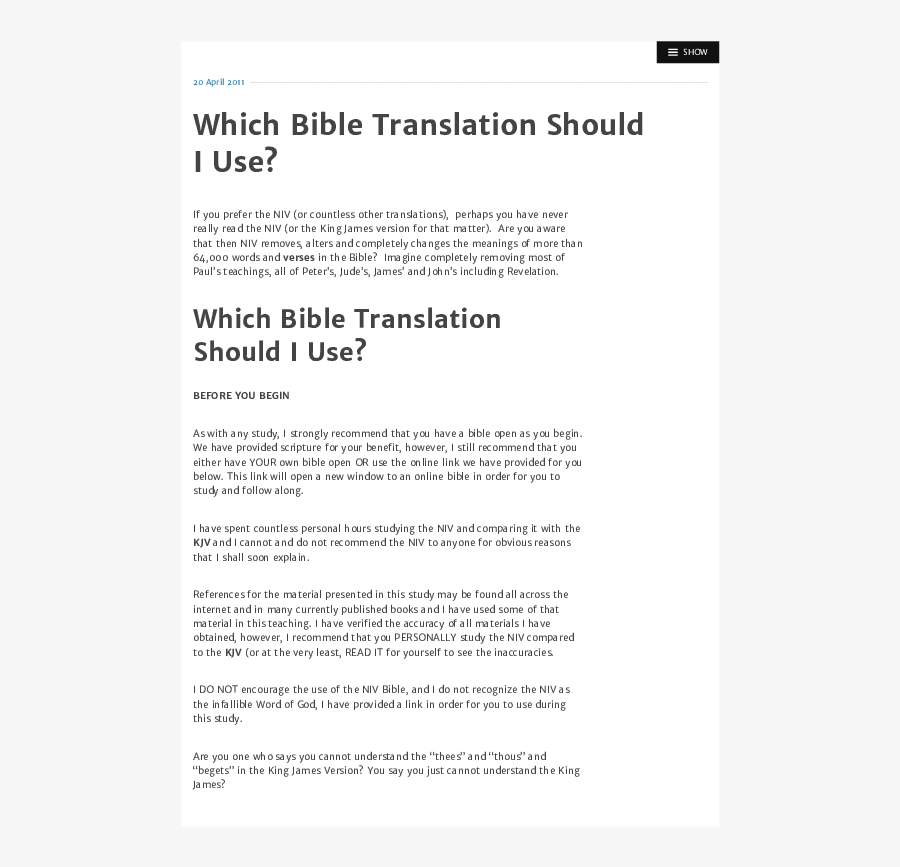 SHOW

20 April 2011

Which Bible Translation Should I Use?

If you prefer the NIV (or countless other translations), perhaps you have never really read the NIV (or the King James version for that matter). Are you aware that then NIV removes, alters and completely changes the meanings of more than 64,000 words and verses in the Bible? Imagine completely removing most of Paul's teachings, all of Peter's, Jude's, James' and John's including Revelation.

Which Bible Translation Should I Use?

BEFORE YOU BEGIN

As with any study, I strongly recommend that you have a bible open as you begin. We have provided scripture for your benefit, however, I still recommend that you either have YOUR own bible open OR use the online link we have provided for you below. This link will open a new window to an online bible in order for you to study and follow along.

I have spent countless personal hours studying the NIV and comparing it with the KJV and I cannot and do not recommend the NIV to anyone for obvious reasons that I shall soon explain.

References for the material presented in this study may be found all across the internet and in many currently published books and I have used some of that material in this teaching. I have verified the accuracy of all materials I have obtained, however, I recommend that you PERSONALLY study the NIV compared to the KJV (or at the very least, READ IT for yourself to see the inaccuracies.

I DO NOT encourage the use of the NIV Bible, and I do not recognize the NIV as the infallible Word of God, I have provided a link in order for you to use during this study.

Are you one who says you cannot understand the "thees" and "thous" and "begets" in the King James Version? You say you just cannot understand the King James?